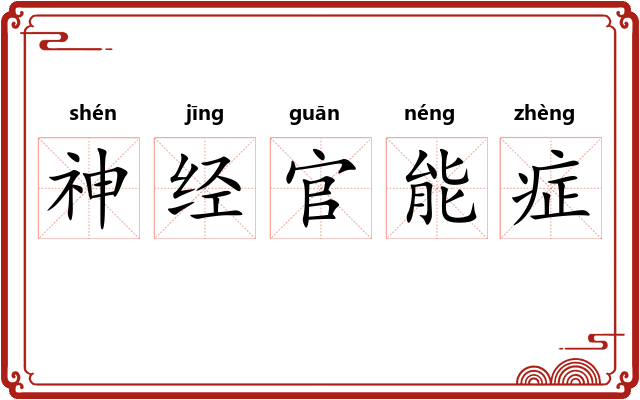 shén jīng guān néng zhèng

神经官能症